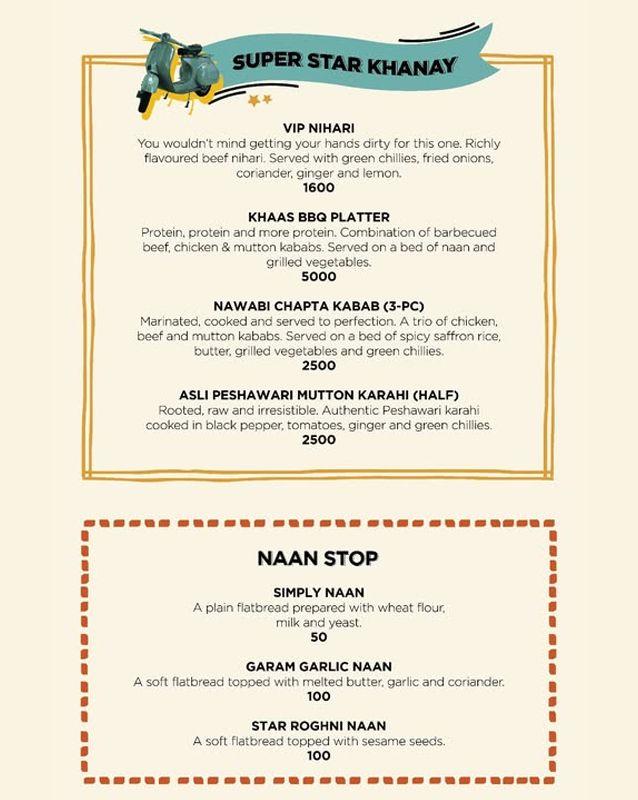 SUPER STAR KHANAY

VIP NIHARI
You wouldn't mind getting your hands dirty for this one. Richly flavoured beef nihari. Served with green chillies, fried onions, coriander, ginger and lemon.
1600

KHAAS BBQ PLATTER
Protein, protein and more protein. Combination of barbecued beef, chicken & mutton kababs. Served on a bed of naan and grilled vegetables.
5000

NAWABI CHAPTA KABAB (3-PC)
Marinated, cooked and served to perfection. A trio of chicken, beef and mutton kababs. Served on a bed of spicy saffron rice, butter, grilled vegetables and green chillies.
2500

ASLI PESHAWARI MUTTON KARAHI (HALF)
Rooted, raw and irresistible. Authentic Peshawari karahi cooked in black pepper, tomatoes, ginger and green chillies.
2500

NAAN STOP

SIMPLY NAAN
A plain flatbread prepared with wheat flour, milk and yeast.
50

GARAM GARLIC NAAN
A soft flatbread topped with melted butter, garlic and coriander.
100

STAR ROGHNI NAAN
A soft flatbread topped with sesame seeds.
100